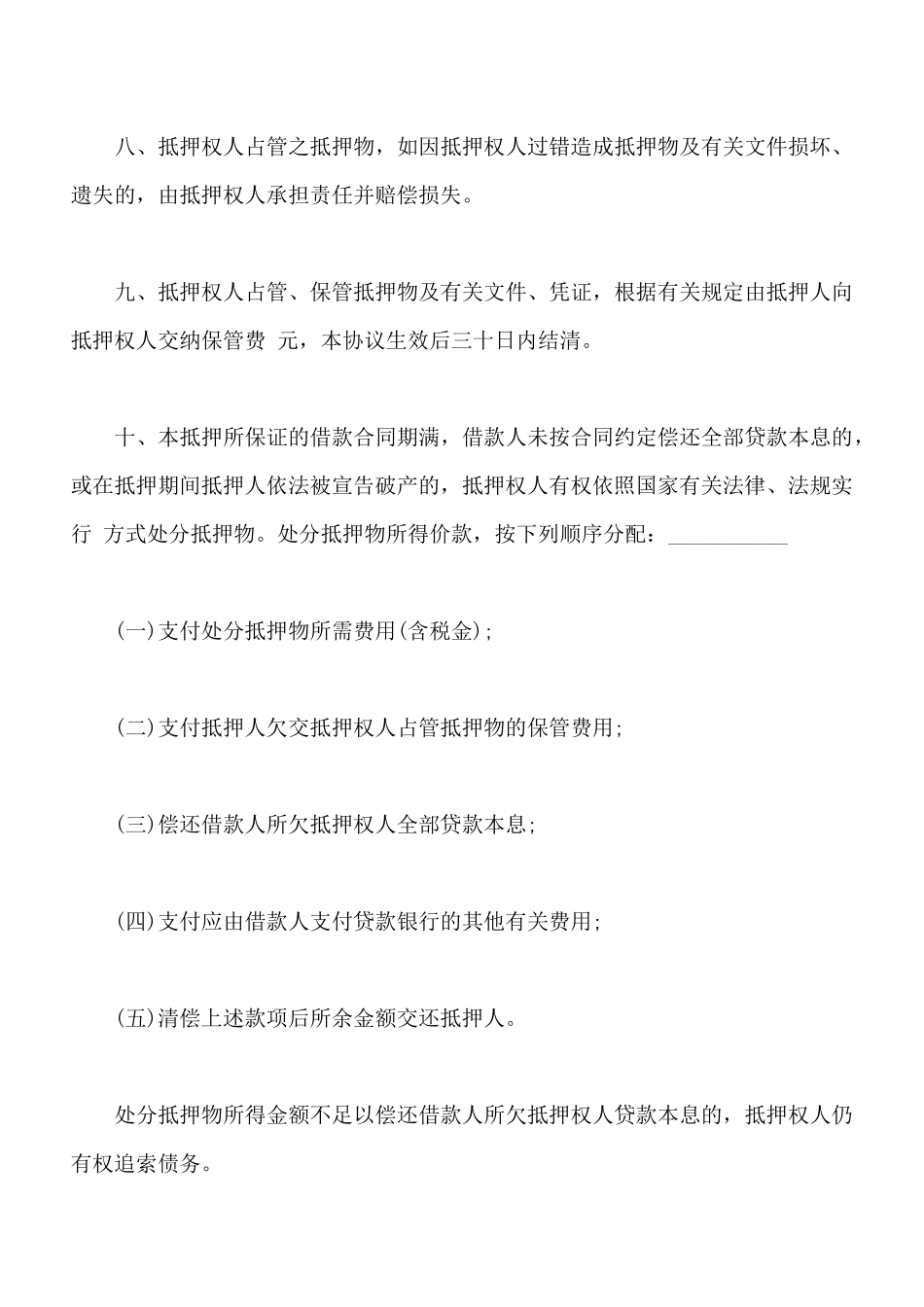 八、抵押权人占管之抵押物，如因抵押权人过错造成抵押物及有关文件损坏、遗失的，由抵押权人承担责任并赔偿损失。

九、抵押权人占管、保管抵押物及有关文件、凭证，根据有关规定由抵押人向抵押权人交纳保管费 元，本协议生效后三十日内结清。

十、本抵押所保证的借款合同期满，借款人未按合同约定偿还全部贷款本息的，或在抵押期间抵押人依法被宣告破产的，抵押权人有权依照国家有关法律、法规实行 方式处分抵押物。处分抵押物所得价款，按下列顺序分配：___________

(一)支付处分抵押物所需费用(含税金)；

(二)支付抵押人欠交抵押权人占管抵押物的保管费用；

(三)偿还借款人所欠抵押权人全部贷款本息；

(四)支付应由借款人支付贷款银行的其他有关费用；

(五)清偿上述款项后所余金额交还抵押人。

处分抵押物所得金额不足以偿还借款人所欠抵押权人贷款本息的，抵押权人仍有权追索债务。